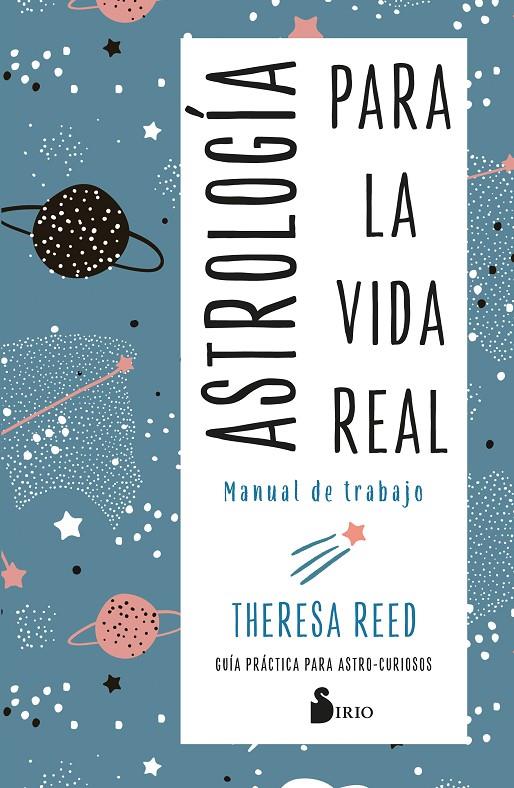 ASTROLOGÍA PARA LA VIDA REAL

Manual de trabajo

THERESA REED

GUÍA PRÁCTICA PARA ASTRO-CURIOSOS

SIRIO